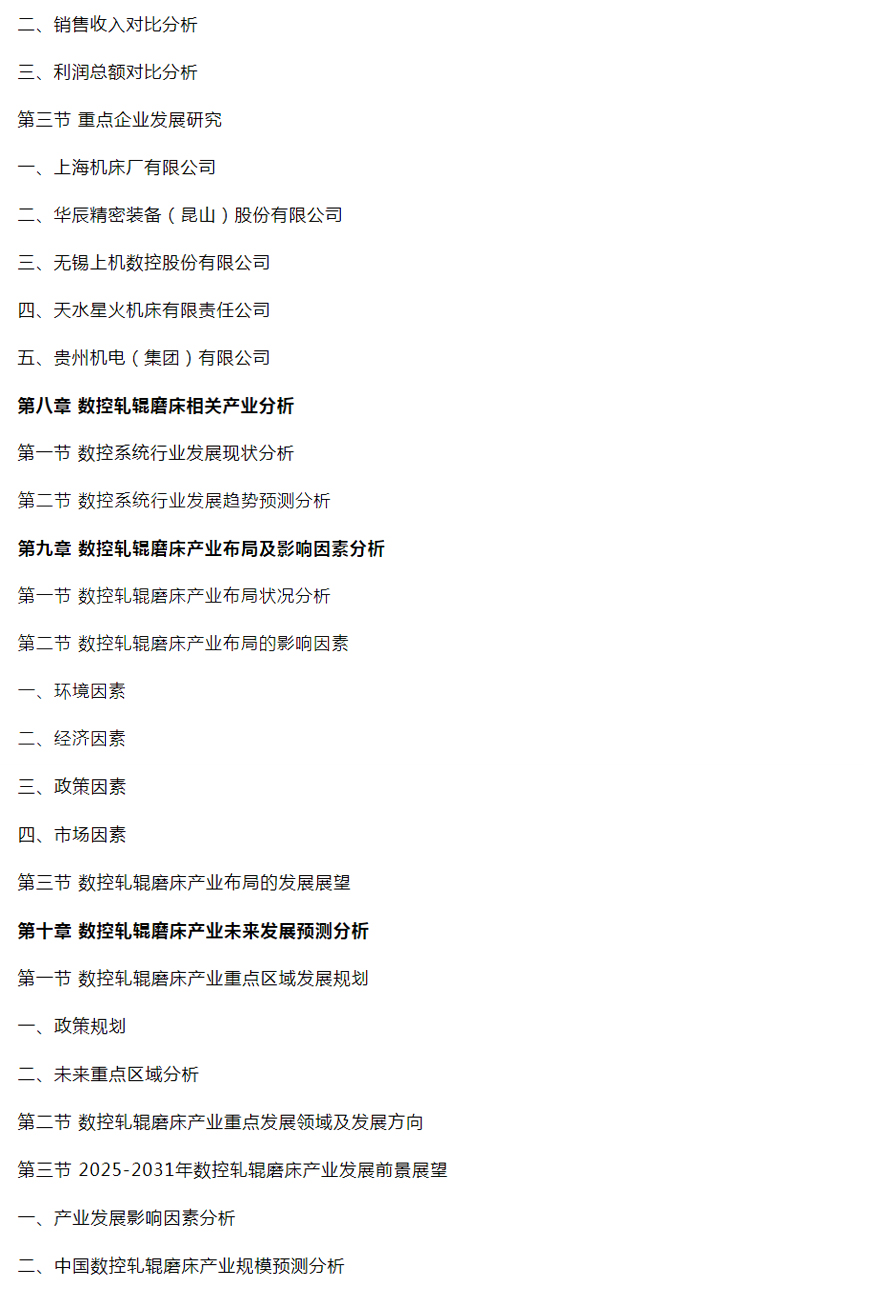 二、销售收入对比分析

三、利润总额对比分析

第三节 重点企业发展研究

一、上海机床厂有限公司

二、华辰精密装备（昆山）股份有限公司

三、无锡上机数控股份有限公司

四、天水星火机床有限责任公司

五、贵州机电（集团）有限公司

第八章 数控轧辊磨床相关产业分析

第一节 数控系统行业发展现状分析

第二节 数控系统行业发展趋势预测分析

第九章 数控轧辊磨床产业布局及影响因素分析

第一节 数控轧辊磨床产业布局状况分析

第二节 数控轧辊磨床产业布局的影响因素

一、环境因素

二、经济因素

三、政策因素

四、市场因素

第三节 数控轧辊磨床产业布局的发展展望

第十章 数控轧辊磨床产业未来发展预测分析

第一节 数控轧辊磨床产业重点区域发展规划

一、政策规划

二、未来重点区域分析

第二节 数控轧辊磨床产业重点发展领域及发展方向

第三节 2025-2031年数控轧辊磨床产业发展前景展望

一、产业发展影响因素分析

二、中国数控轧辊磨床产业规模预测分析